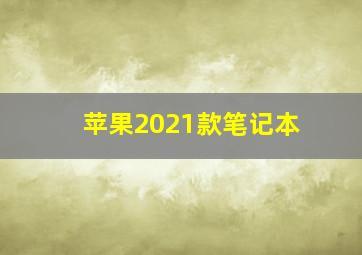 苹果2021款笔记本